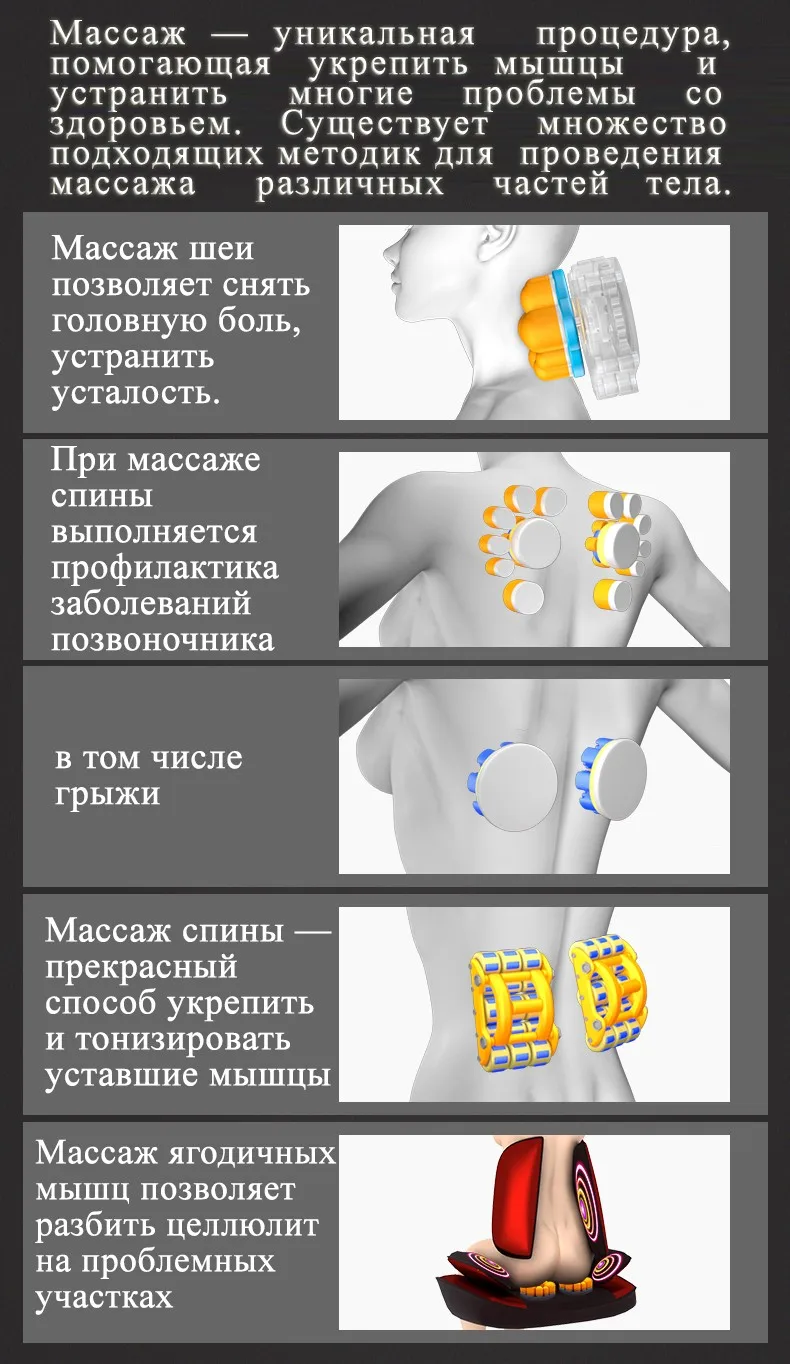 Массаж — уникальная процедура, помогающая укрепить мышцы и устранить многие проблемы со здоровьем. Существует множество подходящих методик для проведения массажа различных частей тела.

Массаж шеи позволяет снять головную боль, устранить усталость.

При массаже спины выполняется профилактика заболеваний позвоночника

в том числе грыжи

Массаж спины — прекрасный способ укрепить и тонизировать уставшие мышцы

Массаж ягодичных мышц позволяет разбить целлюлит на проблемных участках